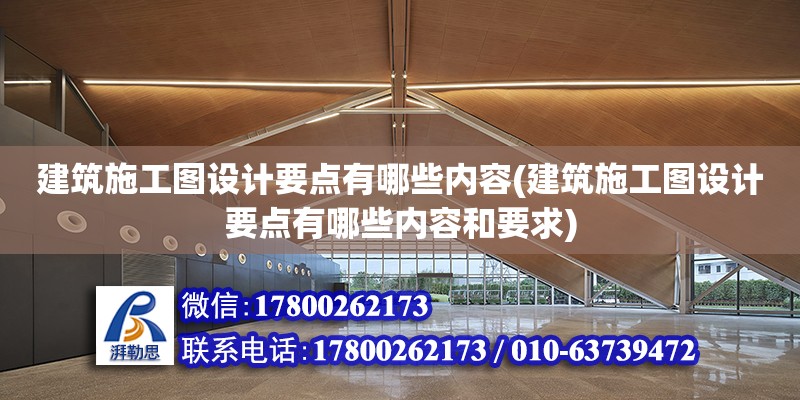 建筑施工图设计要点有哪些内容(建筑施工图设计要点有哪些内容和要求)

湃勒思

微信:17800262173

联系电话:17800262173 / 010-63739472